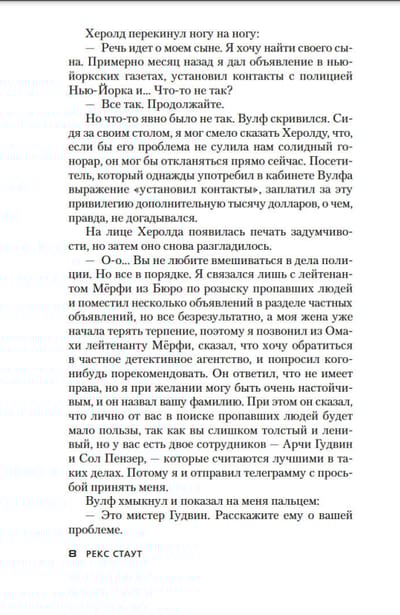 Херолд перекинул ногу на ногу:

— Речь идет о моем сыне. Я хочу найти своего сына. Примерно месяц назад я дал объявление в нью-йоркских газетах, установил контакты с полицией Нью-Йорка и... Что-то не так?

— Все так. Продолжайте.

Но что-то явно было не так. Вулф скривился. Сидя за своим столом, я мог смело сказать Херолду, что, если бы его проблема не сулила нам солидный гонорар, он мог бы откланяться прямо сейчас. Посетитель, который однажды употребил в кабинете Вулфа выражение «установил контакты», заплатил за эту привилегию дополнительную тысячу долларов, о чем, правда, не догадывался.

На лице Херолда появилась печать задумчивости, но затем оно снова разгладилось.

— О-о... Вы не любите вмешиваться в дела полиции. Но все в порядке. Я связался лишь с лейтенантом Мёрфи из Бюро по розыску пропавших людей и поместил несколько объявлений в разделе частных объявлений, но все безрезультатно, а моя жена уже начала терять терпение, поэтому я позвонил из Омахи лейтенанту Мёрфи, сказал, что хочу обратиться в частное детективное агентство, и попросил кого-нибудь порекомендовать. Он ответил, что не имеет права, но я при желании могу быть очень настойчивым, и он назвал вашу фамилию. При этом он сказал, что лично от вас в поиске пропавших людей будет мало пользы, так как вы слишком толстый и ленивый, но у вас есть двое сотрудников — Арчи Гудвин и Сол Пензер, — которые считаются лучшими в таких делах. Потому я и отправил телеграмму с просьбой принять меня.

Вулф хмыкнул и показал на меня пальцем:

— Это мистер Гудвин. Расскажите ему о вашей проблеме.

8 РЕКС СТАУТ